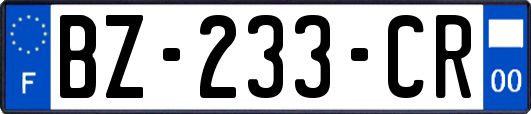 F
BZ-233-CR
00